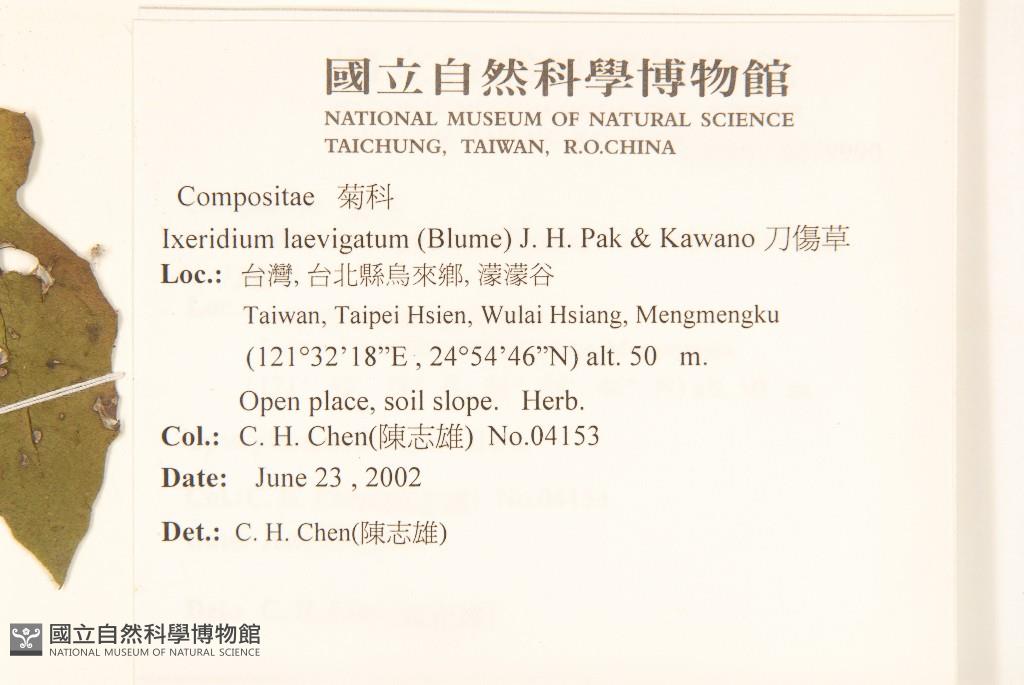 國立自然科學博物館
NATIONAL MUSEUM OF NATURAL SCIENCE
TAICHUNG, TAIWAN, R.O.CHINA

Compositae 菊科
Ixeridium laevigatum (Blume) J. H. Pak & Kawano 刀傷草
Loc.: 台灣, 台北縣烏來鄉, 濛濛谷
Taiwan, Taipei Hsien, Wulai Hsiang, Mengmengku
(121°32'18"E , 24°54'46"N) alt. 50 m.
Open place, soil slope. Herb.
Col.: C. H. Chen(陳志雄) No.04153
Date: June 23 , 2002
Det.: C. H. Chen(陳志雄)

國立自然科學博物館
NATIONAL MUSEUM OF NATURAL SCIENCE